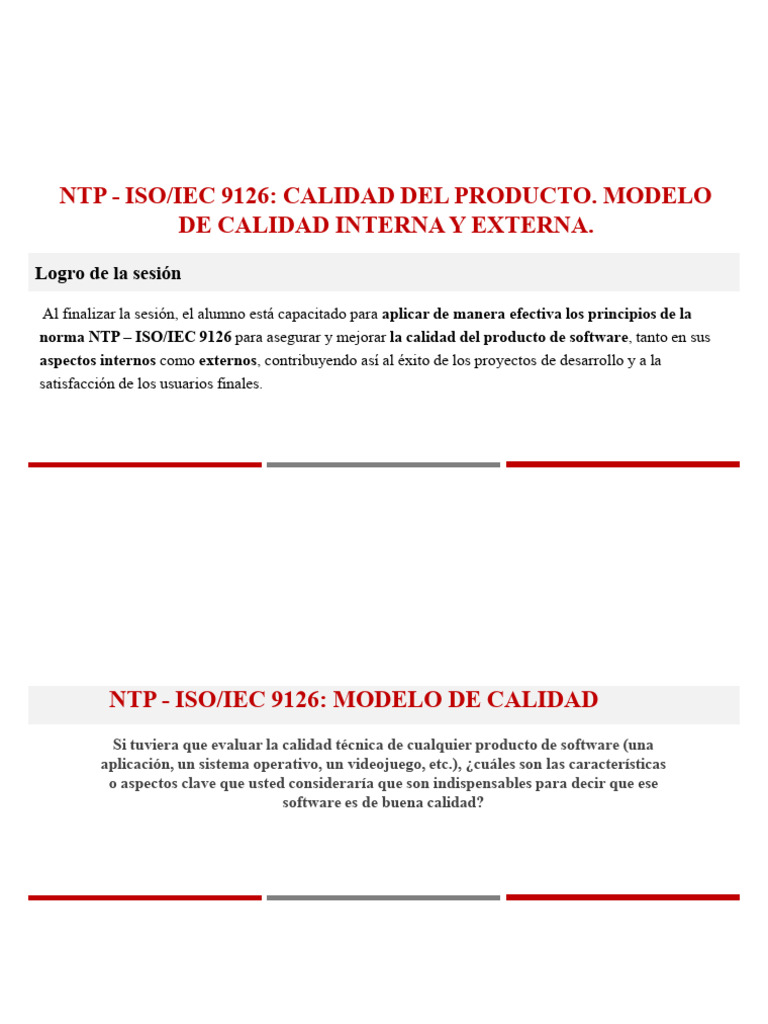 NTP - ISO/IEC 9126: CALIDAD DEL PRODUCTO. MODELO DE CALIDAD INTERNA Y EXTERNA.

Logro de la sesión

Al finalizar la sesión, el alumno está capacitado para aplicar de manera efectiva los principios de la norma NTP – ISO/IEC 9126 para asegurar y mejorar la calidad del producto de software, tanto en sus aspectos internos como externos, contribuyendo así al éxito de los proyectos de desarrollo y a la satisfacción de los usuarios finales.

NTP - ISO/IEC 9126: MODELO DE CALIDAD

Si tuviera que evaluar la calidad técnica de cualquier producto de software (una aplicación, un sistema operativo, un videojuego, etc.), ¿cuáles son las características o aspectos clave que usted consideraría que son indispensables para decir que ese software es de buena calidad?